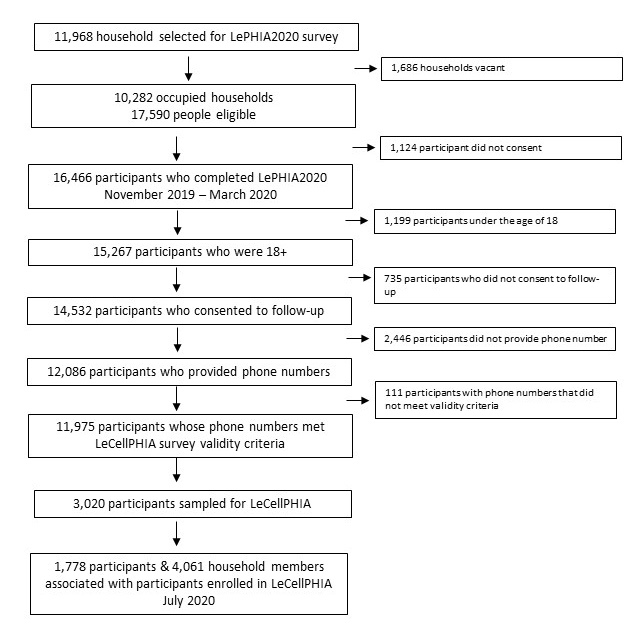 11,968 household selected for LePHIA2020 survey

1,686 households vacant

10,282 occupied households
17,590 people eligible

1,124 participant did not consent

16,466 participants who completed LePHIA2020
November 2019 – March 2020

1,199 participants under the age of 18

15,267 participants who were 18+

735 participants who did not consent to follow-up

14,532 participants who consented to follow-up

2,446 participants did not provide phone number

12,086 participants who provided phone numbers

111 participants with phone numbers that did not meet validity criteria

11,975 participants whose phone numbers met LeCellPHIA survey validity criteria

3,020 participants sampled for LeCellPHIA

1,778 participants & 4,061 household members associated with participants enrolled in LeCellPHIA
July 2020